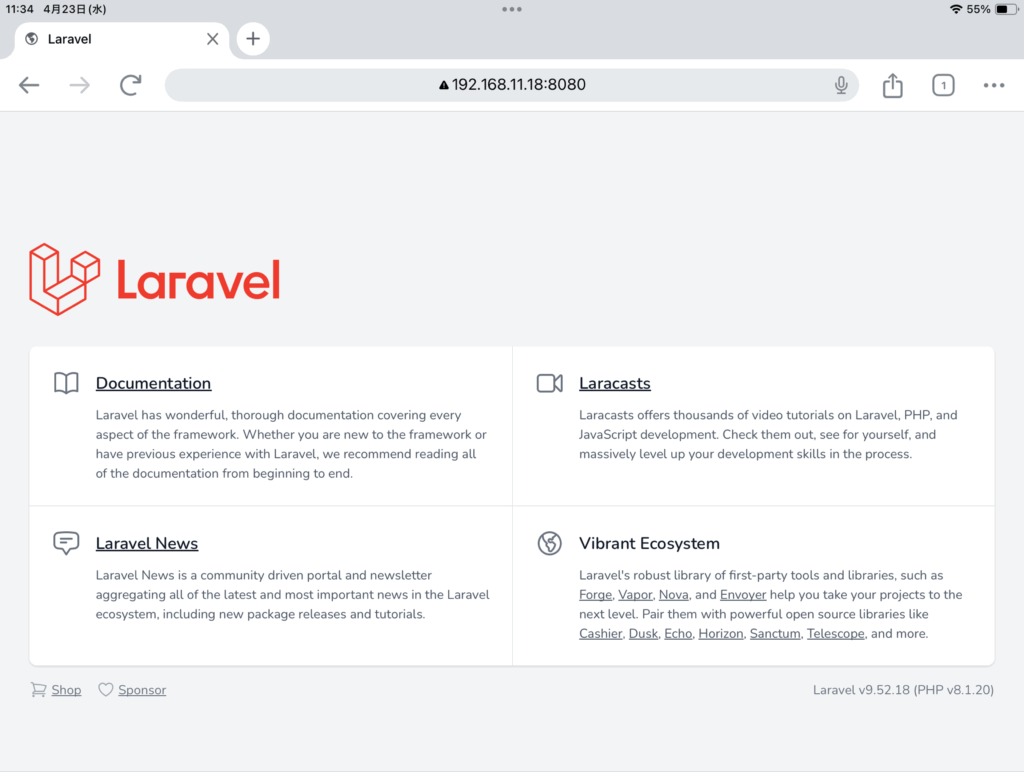 11:34 4月23日(水)

55%

Laravel

192.168.11.18:8080

1

Laravel

Documentation

Laravel has wonderful, thorough documentation covering every aspect of the framework. Whether you are new to the framework or have previous experience with Laravel, we recommend reading all of the documentation from beginning to end.

Laracasts

Laracasts offers thousands of video tutorials on Laravel, PHP, and JavaScript development. Check them out, see for yourself, and massively level up your development skills in the process.

Laravel News

Laravel News is a community driven portal and newsletter aggregating all of the latest and most important news in the Laravel ecosystem, including new package releases and tutorials.

Vibrant Ecosystem

Laravel's robust library of first-party tools and libraries, such as Forge, Vapor, Nova, and Envoyer help you take your projects to the next level. Pair them with powerful open source libraries like Cashier, Dusk, Echo, Horizon, Sanctum, Telescope, and more.

Shop Sponsor

Laravel v9.52.18 (PHP v8.1.20)